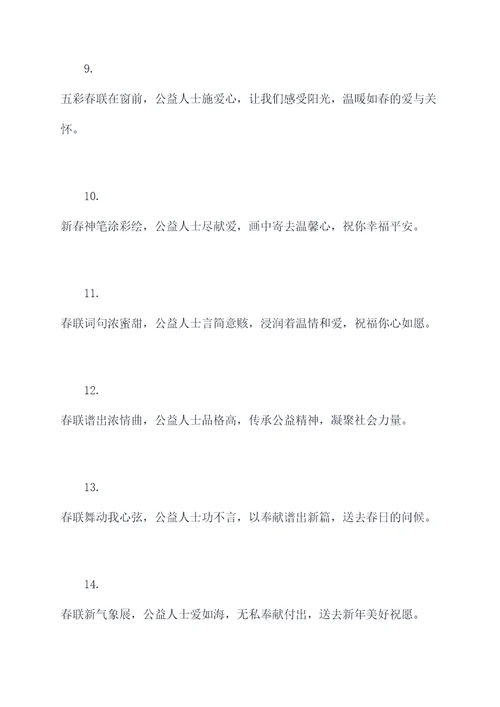 9.

五彩春联在窗前，公益人士施爱心，让我们感受阳光，温暖如春的爱与关怀。

10.

新春神笔涂彩绘，公益人士尽献爱，画中寄去温馨心，祝你幸福平安。

11.

春联词句浓蜜甜，公益人士言简意赅，浸润着温情和爱，祝福你心如愿。

12.

春联谱出浓情曲，公益人士品格高，传承公益精神，凝聚社会力量。

13.

春联舞动我心弦，公益人士功不言，以奉献谱出新篇，送去春日的问候。

14.

春联新气象展，公益人士爱如海，无私奉献付出，送去新年美好祝愿。